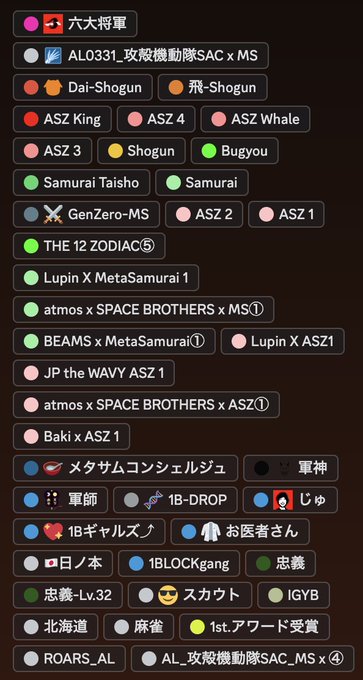 六大将軍
AL0331_攻殻機動隊SAC x MS
Dai-Shogun
飛-Shogun
ASZ King
ASZ 4
ASZ Whale
ASZ 3
Shogun
Bugyou
Samurai Taisho
Samurai
GenZero-MS
ASZ 2
ASZ 1
THE 12 ZODIAC⑤
Lupin X MetaSamurai 1
atmos x SPACE BROTHERS x MS①
BEAMS x MetaSamurai①
Lupin X ASZ1
JP the WAVY ASZ 1
atmos x SPACE BROTHERS x ASZ①
Baki x ASZ 1
メタサムコンシェルジュ
軍神
軍師
1B-DROP
じゅ
1Bギャルズ⤴
お医者さん
日ノ本
1BLOCKgang
忠義
忠義-Lv.32
スカウト
IGYB
北海道
麻雀
1st.アワード受賞
ROARS_AL
AL_攻殻機動隊SAC_MS x ④